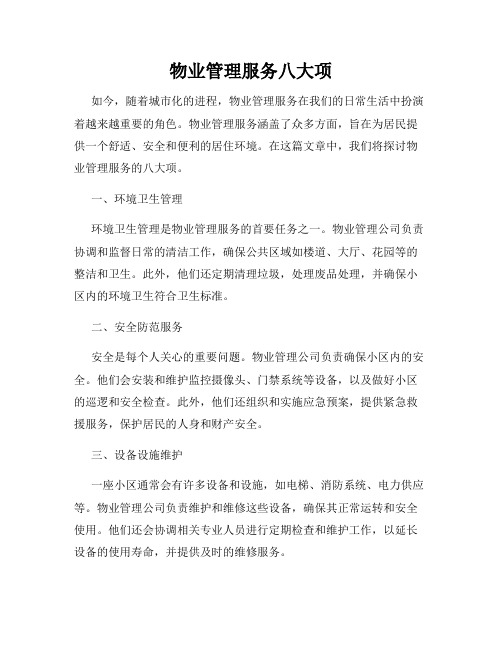 物业管理服务八大项

如今，随着城市化的进程，物业管理服务在我们的日常生活中扮演着越来越重要的角色。物业管理服务涵盖了众多方面，旨在为居民提供一个舒适、安全和便利的居住环境。在这篇文章中，我们将探讨物业管理服务的八大项。

一、环境卫生管理

环境卫生管理是物业管理服务的首要任务之一。物业管理公司负责协调和监督日常的清洁工作，确保公共区域如楼道、大厅、花园等的整洁和卫生。此外，他们还定期清理垃圾，处理废品处理，并确保小区内的环境卫生符合卫生标准。

二、安全防范服务

安全是每个人关心的重要问题。物业管理公司负责确保小区内的安全。他们会安装和维护监控摄像头、门禁系统等设备，以及做好小区的巡逻和安全检查。此外，他们还组织和实施应急预案，提供紧急救援服务，保护居民的人身和财产安全。

三、设备设施维护

一座小区通常会有许多设备和设施，如电梯、消防系统、电力供应等。物业管理公司负责维护和维修这些设备，确保其正常运转和安全使用。他们还会协调相关专业人员进行定期检查和维护工作，以延长设备的使用寿命，并提供及时的维修服务。